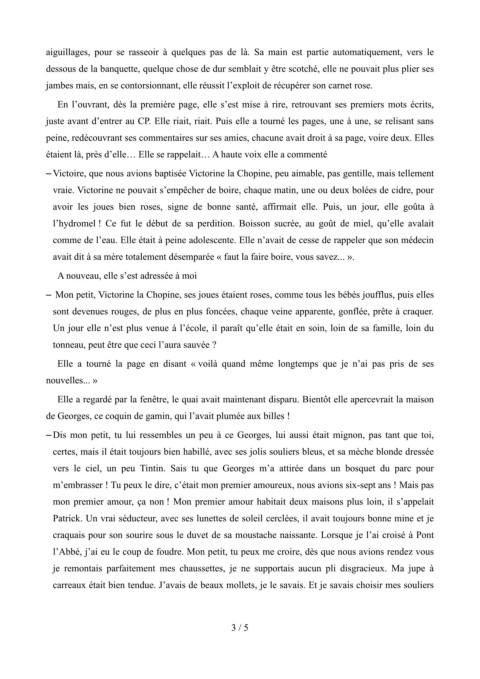 aiguillages, pour se rasseoir à quelques pas de là. Sa main est partie automatiquement, vers le dessous de la banquette, quelque chose de dur semblait y être scotché, elle ne pouvait plus plier ses jambes mais, en se contorsionnant, elle réussit l'exploit de récupérer son carnet rose.

En l'ouvrant, dès la première page, elle s'est mise à rire, retrouvant ses premiers mots écrits, juste avant d'entrer au CP. Elle riait, riait. Puis elle a tourné les pages, une à une, se relisant sans peine, redécouvrant ses commentaires sur ses amies, chacune avait droit à sa page, voire deux. Elles étaient là, près d'elle… Elle se rappelait… A haute voix elle a commenté

– Victoire, que nous avions baptisée Victorine la Chopine, peu aimable, pas gentille, mais tellement vraie. Victorine ne pouvait s'empêcher de boire, chaque matin, une ou deux bolées de cidre, pour avoir les joues bien roses, signe de bonne santé, affirmait elle. Puis, un jour, elle goûta à l'hydromel ! Ce fut le début de sa perdition. Boisson sucrée, au goût de miel, qu'elle avalait comme de l'eau. Elle était à peine adolescente. Elle n'avait de cesse de rappeler que son médecin avait dit à sa mère totalement désemparée « faut la faire boire, vous savez... ».

A nouveau, elle s'est adressée à moi

– Mon petit, Victorine la Chopine, ses joues étaient roses, comme tous les bébés joufflus, puis elles sont devenues rouges, de plus en plus foncées, chaque veine apparente, gonflée, prête à craquer. Un jour elle n'est plus venue à l'école, il paraît qu'elle était en soin, loin de sa famille, loin du tonneau, peut être que ceci l'aura sauvée ?

Elle a tourné la page en disant « voilà quand même longtemps que je n'ai pas pris de ses nouvelles... »

Elle a regardé par la fenêtre, le quai avait maintenant disparu. Bientôt elle apercevrait la maison de Georges, ce coquin de gamin, qui l'avait plumée aux billes !

– Dis mon petit, tu lui ressembles un peu à ce Georges, lui aussi était mignon, pas tant que toi, certes, mais il était toujours bien habillé, avec ses jolis souliers bleus, et sa mèche blonde dressée vers le ciel, un peu Tintin. Sais tu que Georges m'a attirée dans un bosquet du parc pour m'embrasser ! Tu peux le dire, c'était mon premier amoureux, nous avions six-sept ans ! Mais pas mon premier amour, ça non ! Mon premier amour habitait deux maisons plus loin, il s'appelait Patrick. Un vrai séducteur, avec ses lunettes de soleil cerclées, il avait toujours bonne mine et je craquais pour son sourire sous le duvet de sa moustache naissante. Lorsque je l'ai croisé à Pont l'Abbé, j'ai eu le coup de foudre. Mon petit, tu peux me croire, dès que nous avions rendez vous je remontais parfaitement mes chaussettes, je ne supportais aucun pli disgracieux. Ma jupe à carreaux était bien tendue. J'avais de beaux mollets, je le savais. Et je savais choisir mes souliers

3 / 5